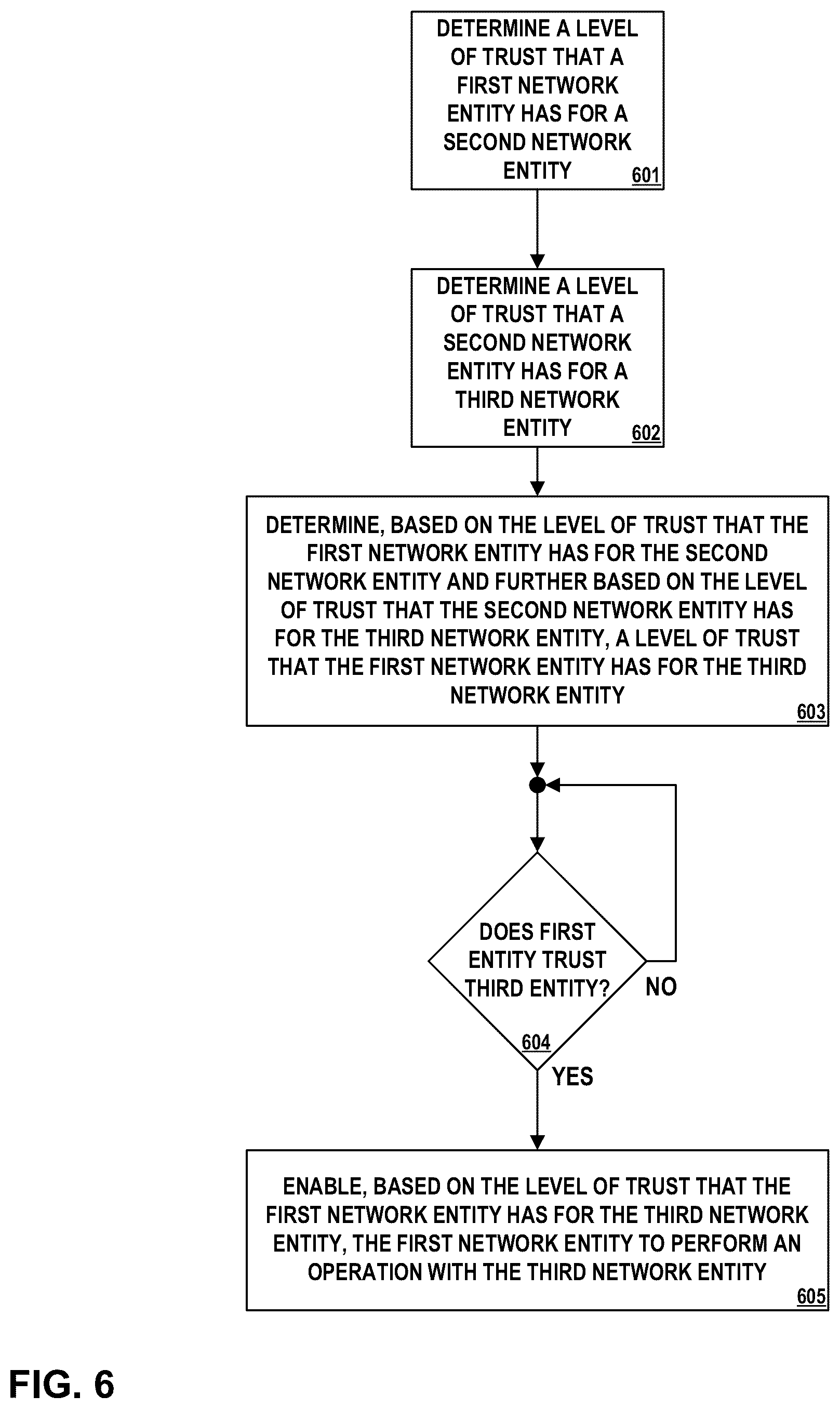 DETERMINE A LEVEL OF TRUST THAT A FIRST NETWORK ENTITY HAS FOR A SECOND NETWORK ENTITY
601

DETERMINE A LEVEL OF TRUST THAT A SECOND NETWORK ENTITY HAS FOR A THIRD NETWORK ENTITY
602

DETERMINE, BASED ON THE LEVEL OF TRUST THAT THE FIRST NETWORK ENTITY HAS FOR THE SECOND NETWORK ENTITY AND FURTHER BASED ON THE LEVEL OF TRUST THAT THE SECOND NETWORK ENTITY HAS FOR THE THIRD NETWORK ENTITY, A LEVEL OF TRUST THAT THE FIRST NETWORK ENTITY HAS FOR THE THIRD NETWORK ENTITY
603

DOES FIRST ENTITY TRUST THIRD ENTITY?
604

NO

YES

ENABLE, BASED ON THE LEVEL OF TRUST THAT THE FIRST NETWORK ENTITY HAS FOR THE THIRD NETWORK ENTITY, THE FIRST NETWORK ENTITY TO PERFORM AN OPERATION WITH THE THIRD NETWORK ENTITY
605

FIG. 6